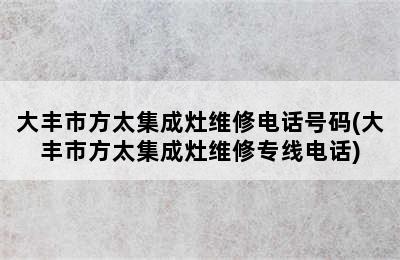 大丰市方太集成灶维修电话号码(大丰市方太集成灶维修专线电话)